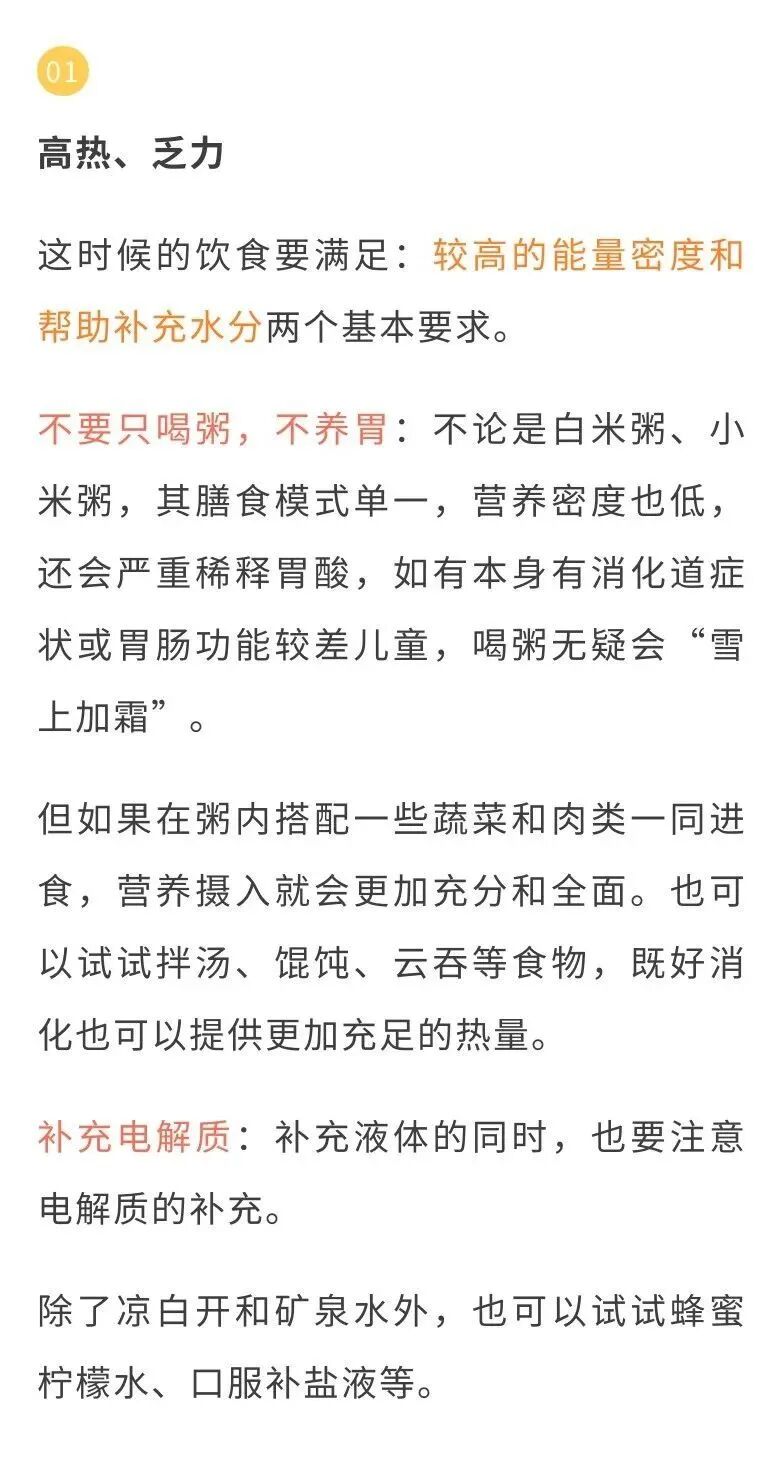 01

高热、乏力

这时候的饮食要满足：较高的能量密度和帮助补充水分两个基本要求。

不要只喝粥，不养胃：不论是白米粥、小米粥，其膳食模式单一，营养密度也低，还会严重稀释胃酸，如有本身有消化道症状或胃肠功能较差儿童，喝粥无疑会“雪上加霜”。

但如果在粥内搭配一些蔬菜和肉类一同进食，营养摄入就会更加充分和全面。也可以试试拌汤、馄饨、云吞等食物，既好消化也可以提供更加充足的热量。

补充电解质：补充液体的同时，也要注意电解质的补充。

除了凉白开和矿泉水外，也可以试试蜂蜜柠檬水、口服补盐液等。